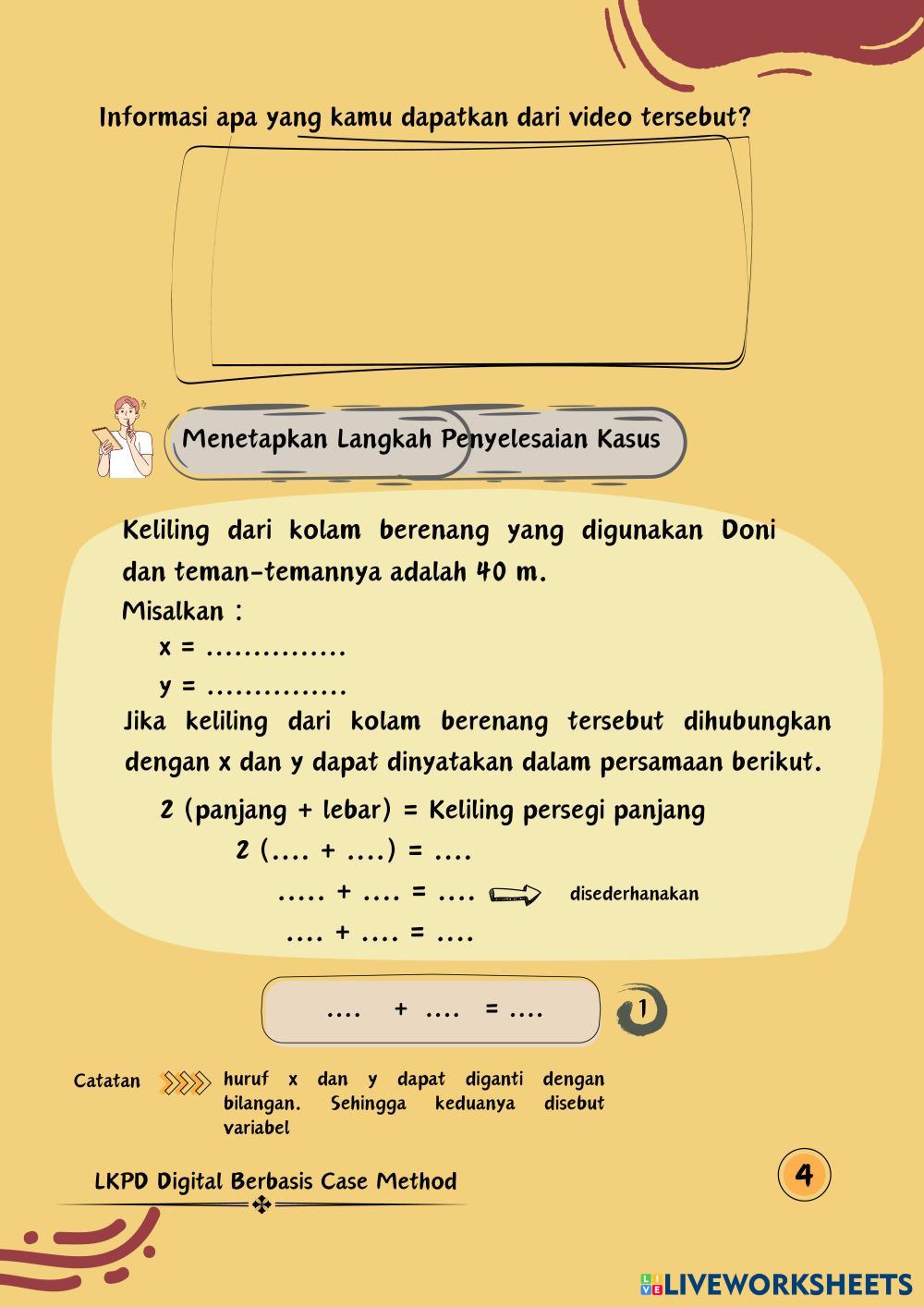 Informasi apa yang kamu dapatkan dari video tersebut?

Menetapkan Langkah Penyelesaian Kasus

Keliling dari kolam berenang yang digunakan Doni dan teman-temannya adalah 40 m.

Misalkan :

x = ...............

y = ...............

Jika keliling dari kolam berenang tersebut dihubungkan dengan x dan y dapat dinyatakan dalam persamaan berikut.

2 (panjang + lebar) = Keliling persegi panjang

2 (.... + ....) = ....

..... + .... = .... disederhanakan

.... + .... = ....

.... + .... = ....

1

Catatan huruf x dan y dapat diganti dengan bilangan. Sehingga keduanya disebut variabel

LKPD Digital Berbasis Case Method

4

LIVEWORKSHEETS